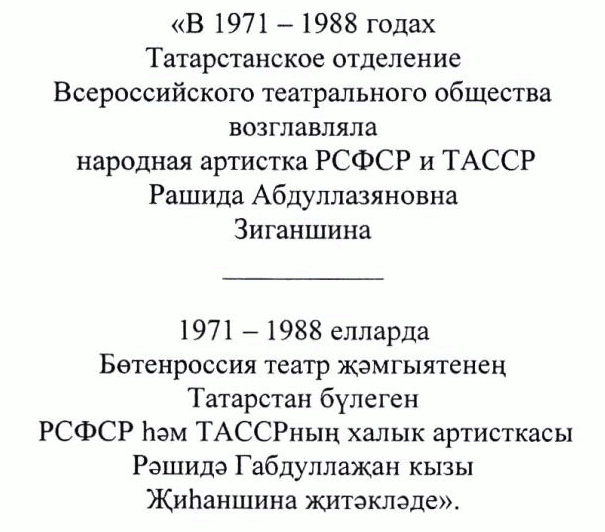 «В 1971 – 1988 годах
Татарстанское отделение
Всероссийского театрального общества
возглавляла
народная артистка РСФСР и ТАССР
Рашида Абдуллазяновна
Зиганшина

1971 – 1988 елларда
Бөтенроссия театр җәмгыятенең
Татарстан бүлеген
РСФСР һәм ТАССРның халык артисткасы
Рәшидә Габдуллаҗан кызы
Җиһаншина җитәкләде».